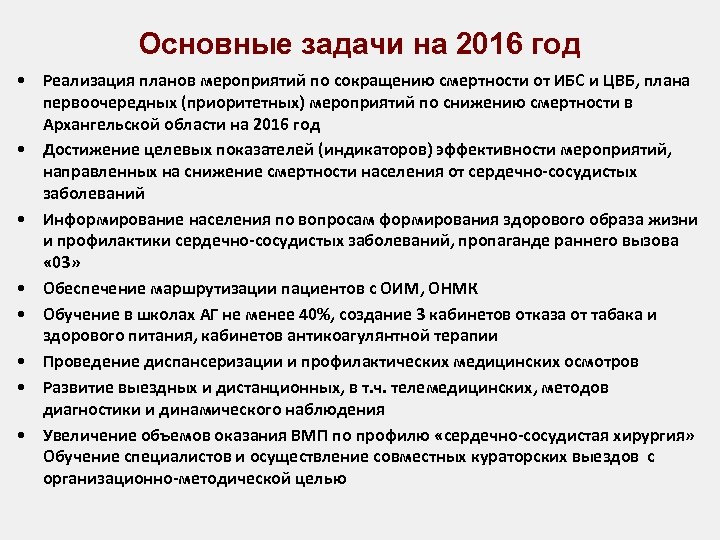 Основные задачи на 2016 год

• Реализация планов мероприятий по сокращению смертности от ИБС и ЦВБ, плана первоочередных (приоритетных) мероприятий по снижению смертности в Архангельской области на 2016 год

• Достижение целевых показателей (индикаторов) эффективности мероприятий, направленных на снижение смертности населения от сердечно-сосудистых заболеваний

• Информирование населения по вопросам формирования здорового образа жизни и профилактики сердечно-сосудистых заболеваний, пропаганде раннего вызова «03»

• Обеспечение маршрутизации пациентов с ОИМ, ОНМК

• Обучение в школах АГ не менее 40%, создание 3 кабинетов отказа от табака и здорового питания, кабинетов антикоагулянтной терапии

• Проведение диспансеризации и профилактических медицинских осмотров

• Развитие выездных и дистанционных, в т.ч. телемедицинских, методов диагностики и динамического наблюдения

• Увеличение объемов оказания ВМП по профилю «сердечно-сосудистая хирургия» Обучение специалистов и осуществление совместных кураторских выездов с организационно-методической целью